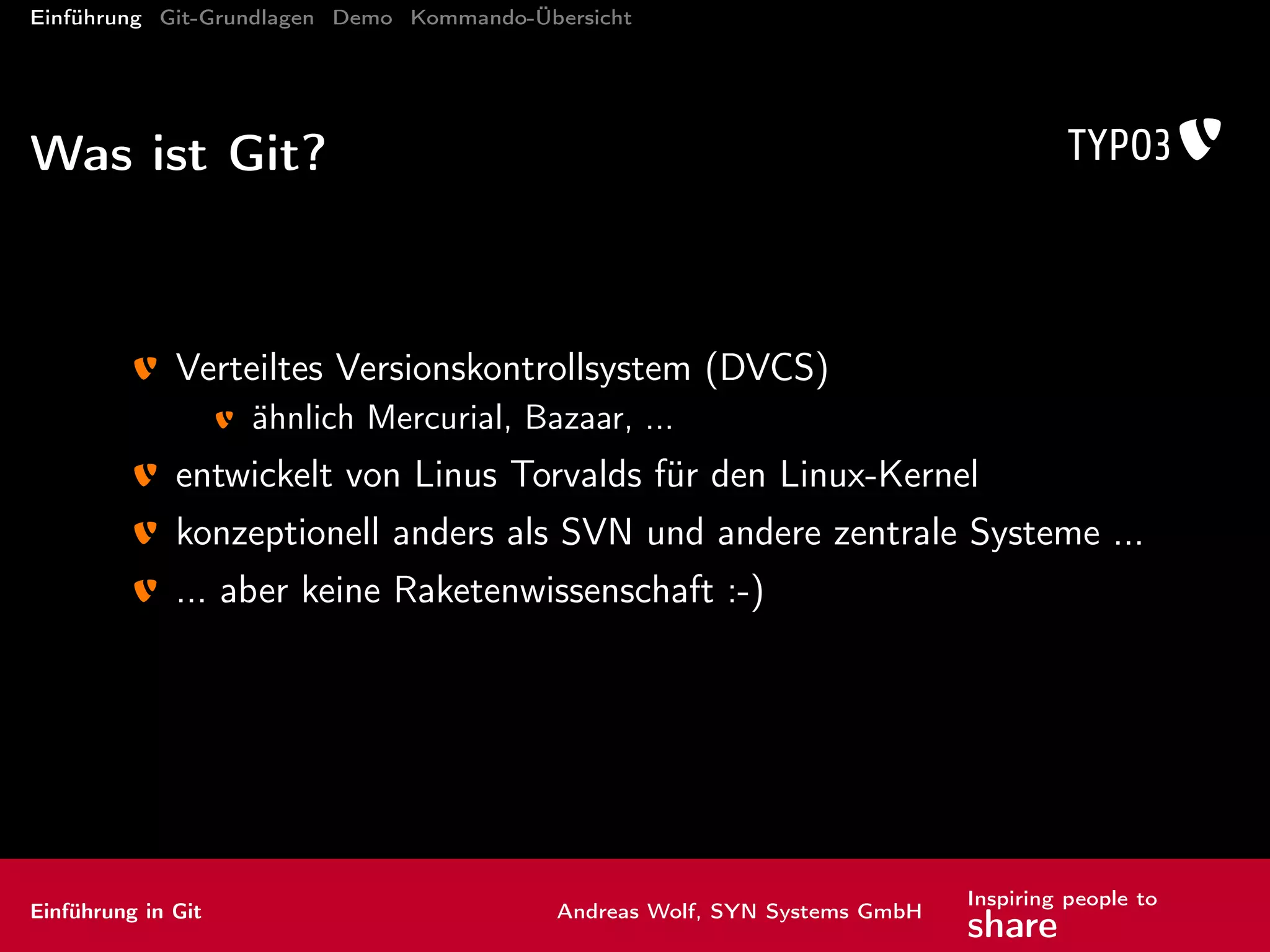 Einführung Git-Grundlagen Demo Kommando-Übersicht

Was ist Git?

TYPO3

Verteiltes Versionskontrollsystem (DVCS)
ähnlich Mercurial, Bazaar, ...
entwickelt von Linus Torvalds für den Linux-Kernel
konzeptionell anders als SVN und andere zentrale Systeme ...
... aber keine Raketenwissenschaft :-)

Einführung in Git

Andreas Wolf, SYN Systems GmbH

Inspiring people to
share